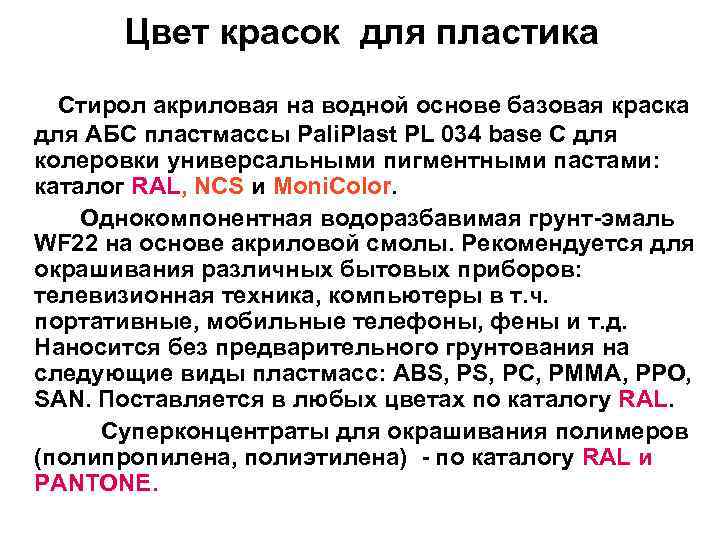 Цвет красок для пластика

Стирол акриловая на водной основе базовая краска для АБС пластмассы PaliPlast PL 034 base C для колеровки универсальными пигментными пастами: каталог RAL, NCS и MoniColor.

Однокомпонентная водоразбавимая грунт-эмаль WF22 на основе акриловой смолы. Рекомендуется для окрашивания различных бытовых приборов: телевизионная техника, компьютеры в т.ч. портативные, мобильные телефоны, фены и т.д. Наносится без предварительного грунтования на следующие виды пластмасс: ABS, PS, PC, PMMA, PPO, SAN. Поставляется в любых цветах по каталогу RAL.

Суперконцентраты для окрашивания полимеров (полипропилена, полиэтилена) - по каталогу RAL и PANTONE.